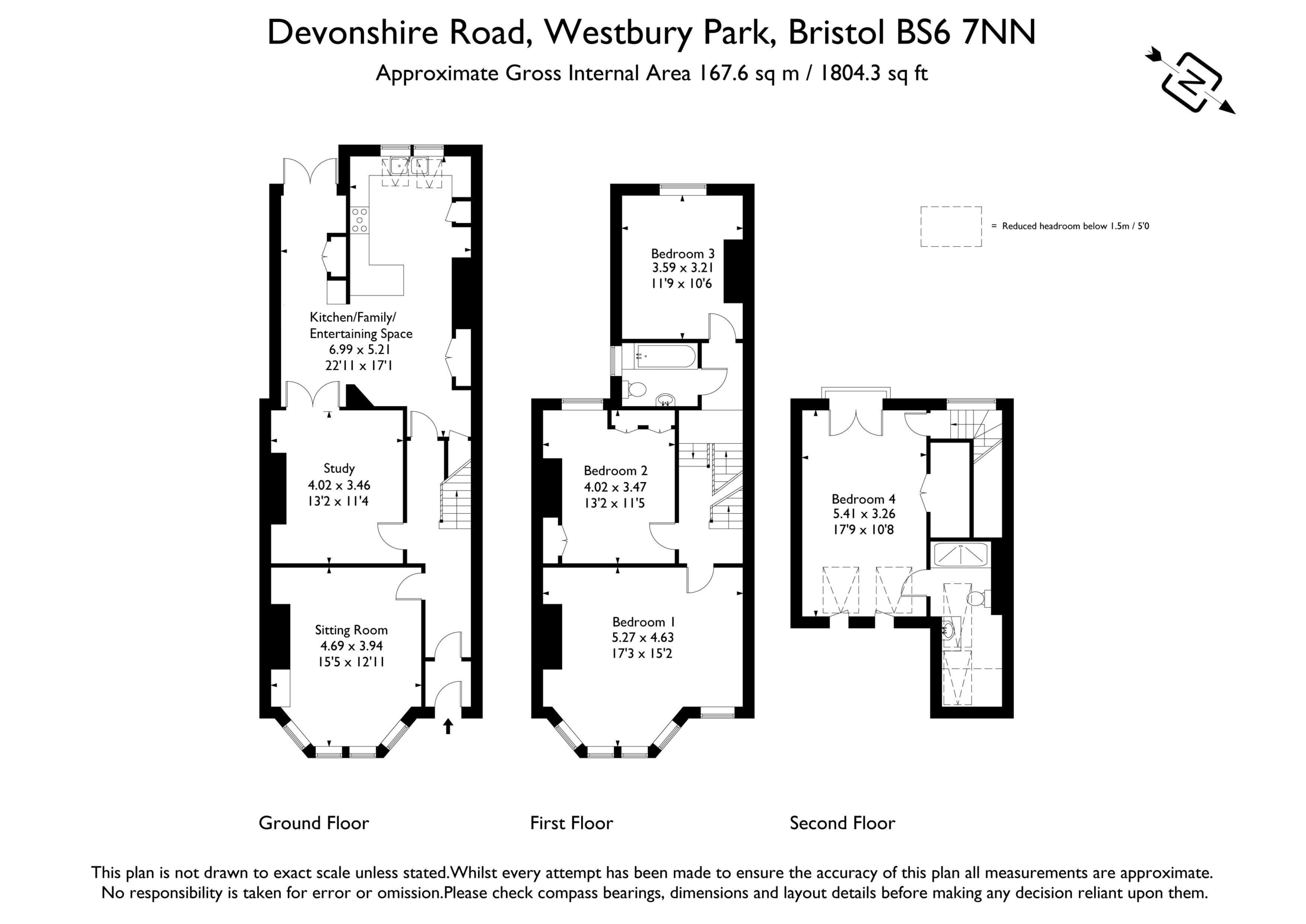 Devonshire Road, Westbury Park, Bristol BS6 7NN
Approximate Gross Internal Area 167.6 sq m / 1804.3 sq ft

N

= Reduced headroom below 1.5m / 5'0

Kitchen/Family/ Entertaining Space
6.99 x 5.21
22'11 x 17'1

Study
4.02 x 3.46
13'2 x 11'4

Sitting Room
4.69 x 3.94
15'5 x 12'11

Bedroom 3
3.59 x 3.21
11'9 x 10'6

Bedroom 2
4.02 x 3.47
13'2 x 11'5

Bedroom 1
5.27 x 4.63
17'3 x 15'2

Bedroom 4
5.41 x 3.26
17'9 x 10'8

Ground Floor

First Floor

Second Floor

This plan is not drawn to exact scale unless stated.Whilst every attempt has been made to ensure the accuracy of this plan all measurements are approximate. No responsibility is taken for error or omission.Please check compass bearings, dimensions and layout details before making any decision reliant upon them.